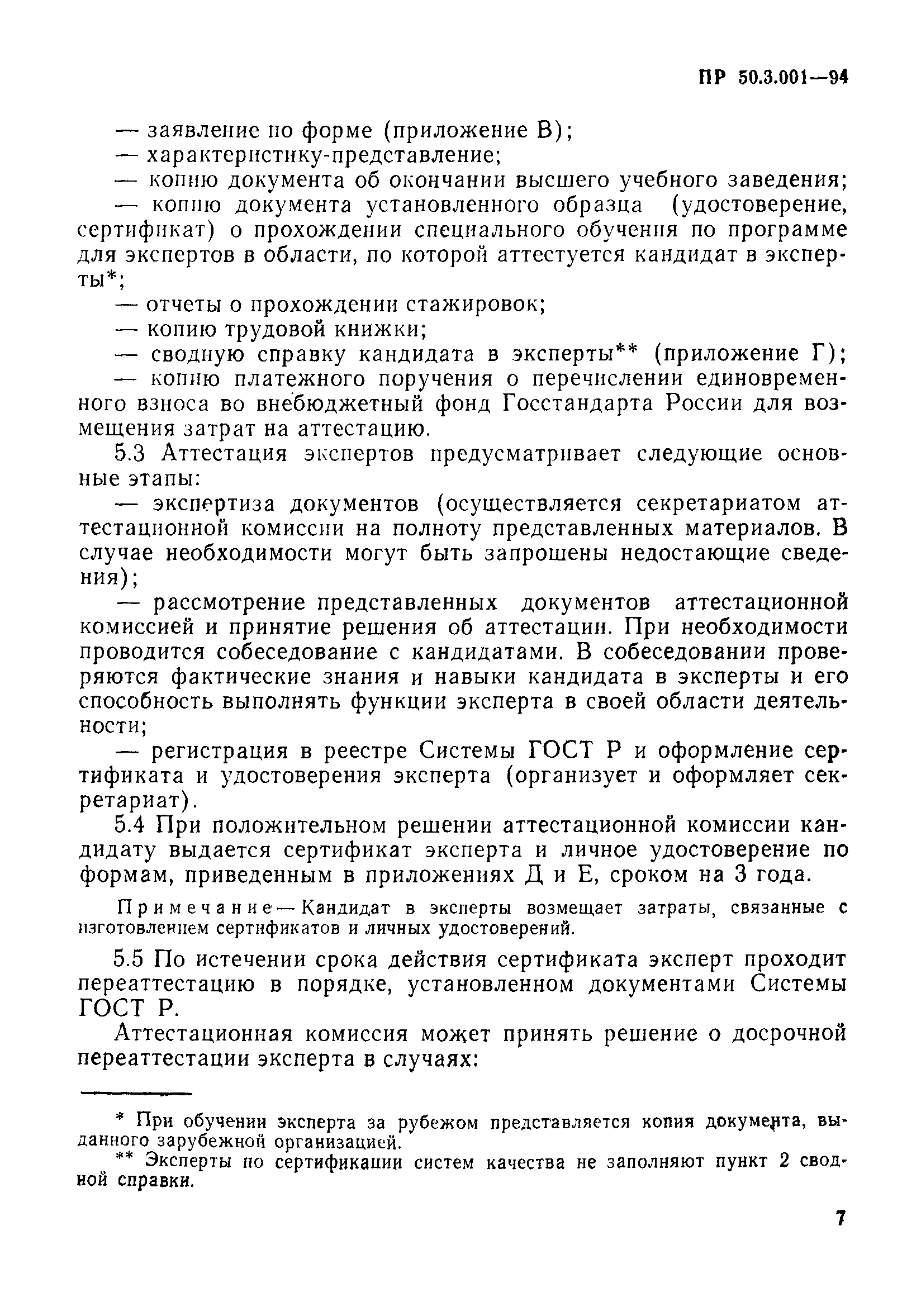 ПР 50.3.001—94

— заявление по форме (приложение В);
— характеристику-представление;
— копию документа об окончании высшего учебного заведения;
— копию документа установленного образца (удостоверение, сертификат) о прохождении специального обучения по программе для экспертов в области, по которой аттестуется кандидат в эксперты*;
— отчеты о прохождении стажировок;
— копию трудовой книжки;
— сводную справку кандидата в эксперты** (приложение Г);
— копию платежного поручения о перечислении единовременного взноса во внебюджетный фонд Госстандарта России для возмещения затрат на аттестацию.

5.3 Аттестация экспертов предусматривает следующие основные этапы:
— экспертиза документов (осуществляется секретариатом аттестационной комиссии на полноту представленных материалов. В случае необходимости могут быть запрошены недостающие сведения);
— рассмотрение представленных документов аттестационной комиссией и принятие решения об аттестации. При необходимости проводится собеседование с кандидатами. В собеседовании проверяются фактические знания и навыки кандидата в эксперты и его способность выполнять функции эксперта в своей области деятельности;
— регистрация в реестре Системы ГОСТ Р и оформление сертификата и удостоверения эксперта (организует и оформляет секретариат).

5.4 При положительном решении аттестационной комиссии кандидату выдается сертификат эксперта и личное удостоверение по формам, приведенным в приложениях Д и Е, сроком на 3 года.

Примечание — Кандидат в эксперты возмещает затраты, связанные с изготовлением сертификатов и личных удостоверений.

5.5 По истечении срока действия сертификата эксперт проходит переаттестацию в порядке, установленном документами Системы ГОСТ Р.

Аттестационная комиссия может принять решение о досрочной переаттестации эксперта в случаях:

* При обучении эксперта за рубежом представляется копия документа, выданного зарубежной организацией.
** Эксперты по сертификации систем качества не заполняют пункт 2 сводной справки.

7